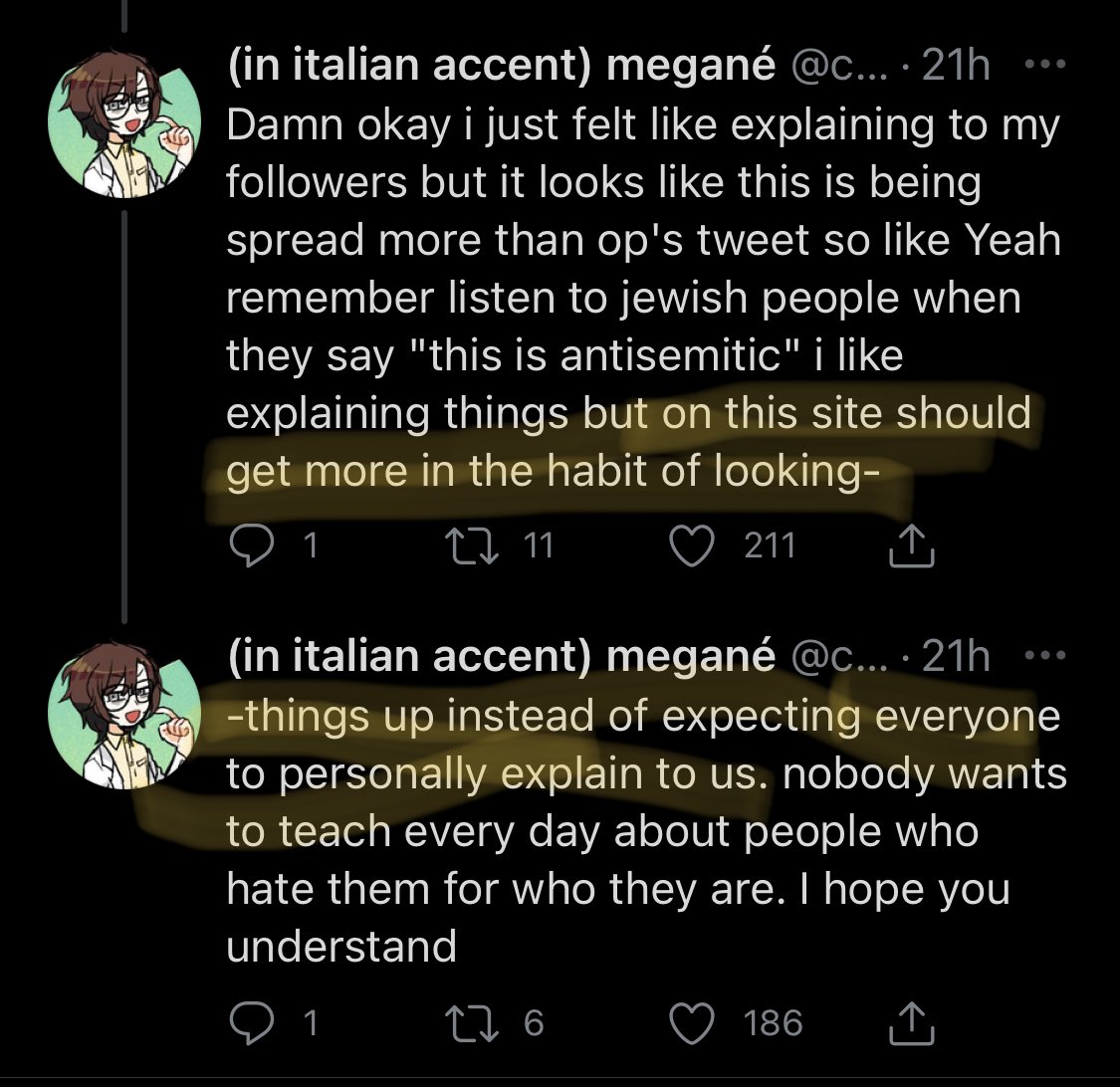 (in italian accent) megané @c... · 21h ···
Damn okay i just felt like explaining to my followers but it looks like this is being spread more than op's tweet so like Yeah remember listen to jewish people when they say "this is antisemitic" i like explaining things but on this site should get more in the habit of looking-

1 11 211

(in italian accent) megané @c... · 21h ···
-things up instead of expecting everyone to personally explain to us. nobody wants to teach every day about people who hate them for who they are. I hope you understand

1 6 186